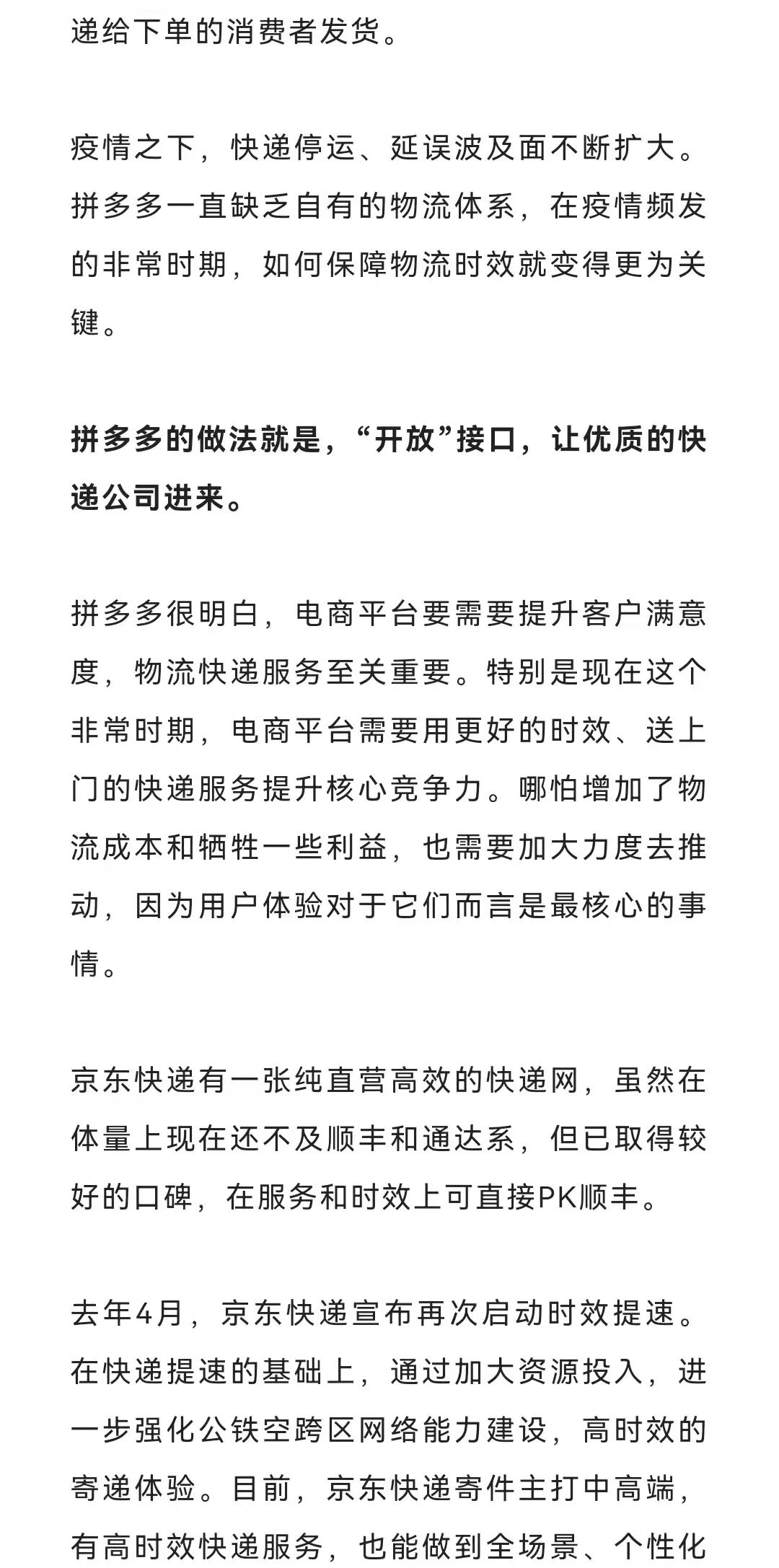 递给下单的消费者发货。

疫情之下，快递停运、延误波及面不断扩大。拼多多一直缺乏自有的物流体系，在疫情频发的非常时期，如何保障物流时效就变得更为关键。

拼多多的做法就是，“开放”接口，让优质的快递公司进来。

拼多多很明白，电商平台要需要提升客户满意度，物流快递服务至关重要。特别是现在这个非常时期，电商平台需要用更好的时效、送上门的快递服务提升核心竞争力。哪怕增加了物流成本和牺牲一些利益，也需要加大力度去推动，因为用户体验对于它们而言是最核心的事情。

京东快递有一张纯直营高效的快递网，虽然在体量上现在还不及顺丰和通达系，但已取得较好的口碑，在服务和时效上可直接PK顺丰。

去年4月，京东快递宣布再次启动时效提速。在快递提速的基础上，通过加大资源投入，进一步强化公铁空跨区网络能力建设，高时效的寄递体验。目前，京东快递寄件主打中高端，有高时效快递服务，也能做到全场景、个性化